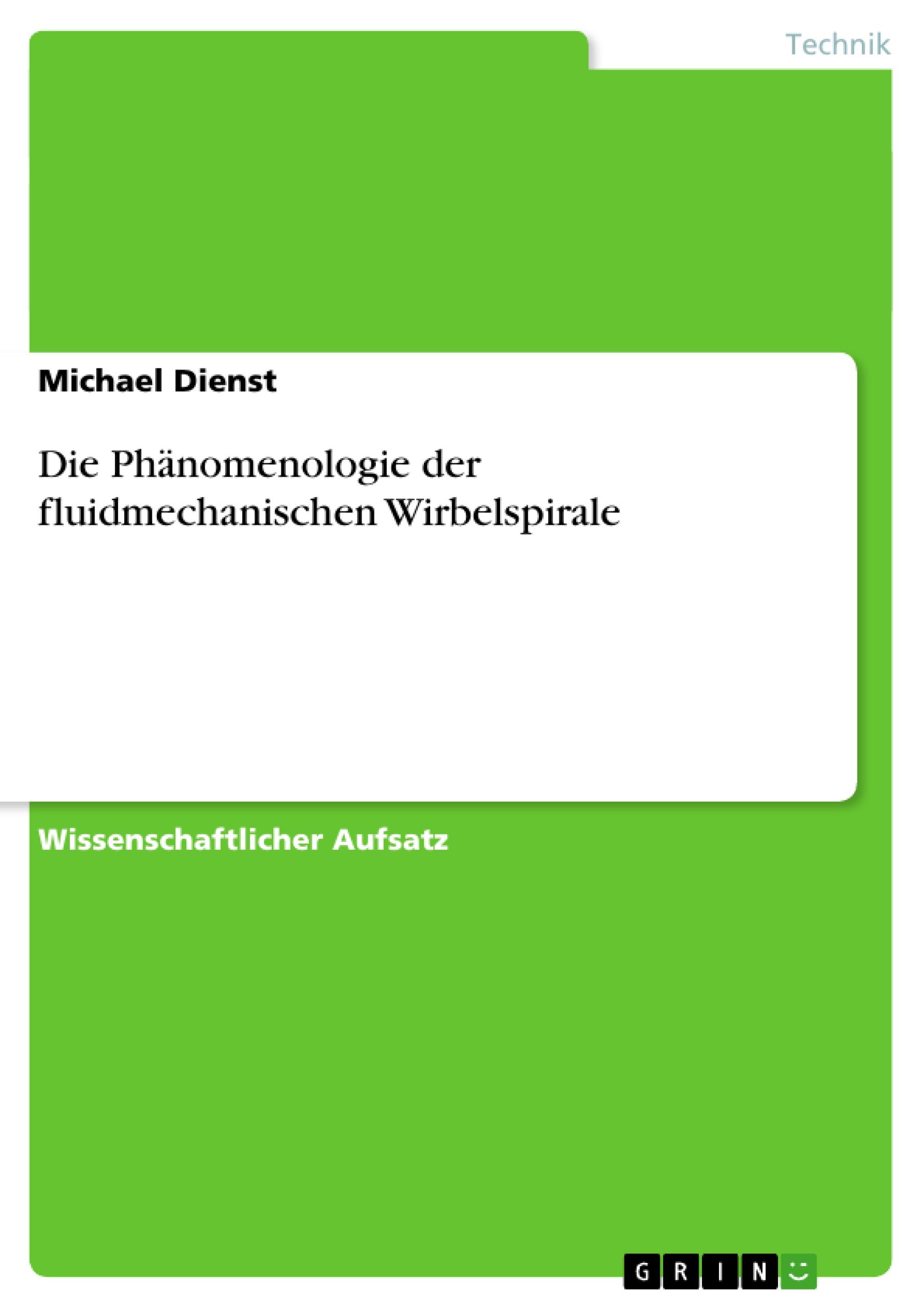 Technik

Michael Dienst

Die Phänomenologie der fluidmechanischen Wirbelspirale

Wissenschaftlicher Aufsatz

GRIN